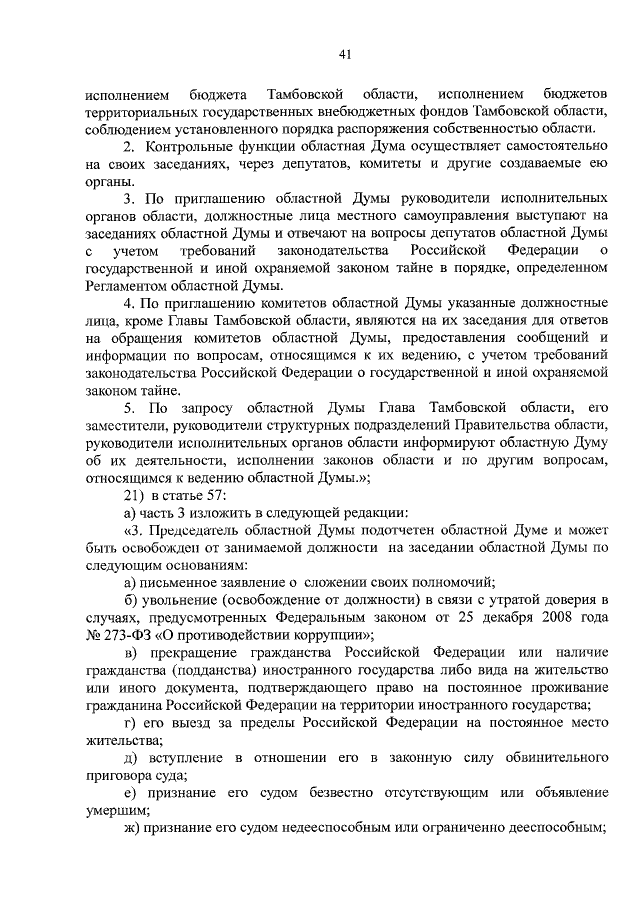 41

исполнением бюджета Тамбовской области, исполнением бюджетов территориальных государственных внебюджетных фондов Тамбовской области, соблюдением установленного порядка распоряжения собственностью области.

2. Контрольные функции областная Дума осуществляет самостоятельно на своих заседаниях, через депутатов, комитеты и другие создаваемые ею органы.

3. По приглашению областной Думы руководители исполнительных органов области, должностные лица местного самоуправления выступают на заседаниях областной Думы и отвечают на вопросы депутатов областной Думы с учетом требований законодательства Российской Федерации о государственной и иной охраняемой законом тайне в порядке, определенном Регламентом областной Думы.

4. По приглашению комитетов областной Думы указанные должностные лица, кроме Главы Тамбовской области, являются на их заседания для ответов на обращения комитетов областной Думы, предоставления сообщений и информации по вопросам, относящимся к их ведению, с учетом требований законодательства Российской Федерации о государственной и иной охраняемой законом тайне.

5. По запросу областной Думы Глава Тамбовской области, его заместители, руководители структурных подразделений Правительства области, руководители исполнительных органов области информируют областную Думу об их деятельности, исполнении законов области и по другим вопросам, относящимся к ведению областной Думы.»;

21) в статье 57:

а) часть 3 изложить в следующей редакции:

«3. Председатель областной Думы подотчетен областной Думе и может быть освобожден от занимаемой должности на заседании областной Думы по следующим основаниям:

а) письменное заявление о сложении своих полномочий;

б) увольнение (освобождение от должности) в связи с утратой доверия в случаях, предусмотренных Федеральным законом от 25 декабря 2008 года № 273-ФЗ «О противодействии коррупции»;

в) прекращение гражданства Российской Федерации или наличие гражданства (подданства) иностранного государства либо вида на жительство или иного документа, подтверждающего право на постоянное проживание гражданина Российской Федерации на территории иностранного государства;

г) его выезд за пределы Российской Федерации на постоянное место жительства;

д) вступление в отношении его в законную силу обвинительного приговора суда;

е) признание его судом безвестно отсутствующим или объявление умершим;

ж) признание его судом недееспособным или ограниченно дееспособным;